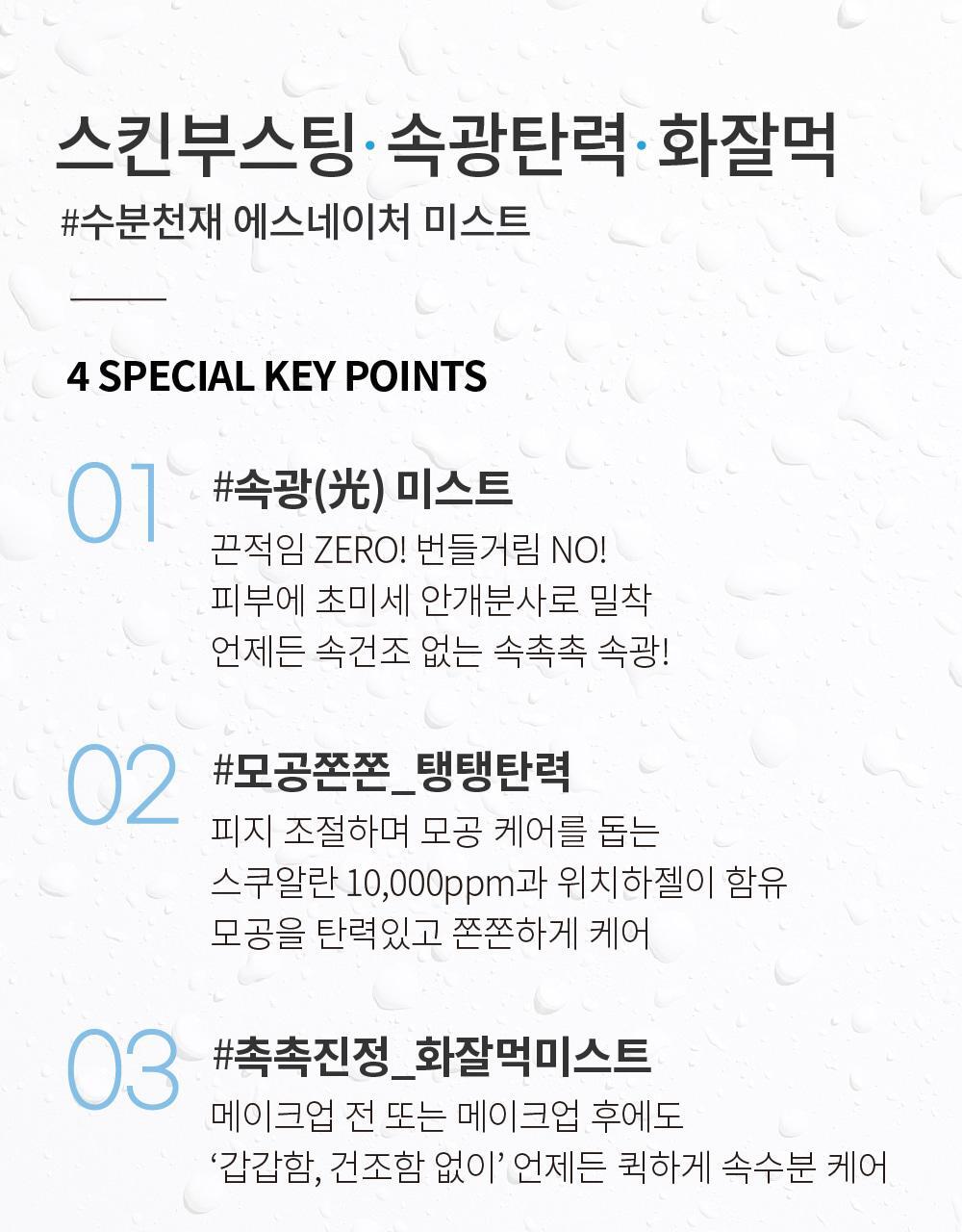 스킨부스팅·속광탄력·화잘먹

#수분천재 에스네이처 미스트

4 SPECIAL KEY POINTS

01

#속광(光) 미스트

끈적임 ZERO! 번들거림 NO!
피부에 초미세 안개분사로 밀착
언제든 속건조 없는 속촉촉 속광!

02

#모공쫀쫀_탱탱탄력

피지 조절하며 모공 케어를 돕는
스쿠알란 10,000ppm과 위치하젤이 함유
모공을 탄력있고 쫀쫀하게 케어

03

#촉촉진정_화잘먹미스트

메이크업 전 또는 메이크업 후에도
'갑갑함, 건조함 없이' 언제든 퀵하게 속수분 케어